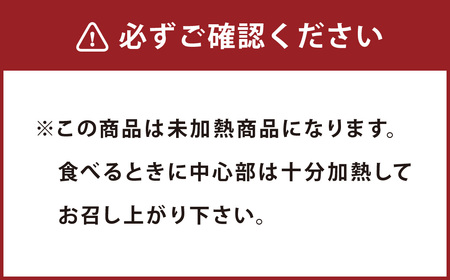 必ずご確認ください

※この商品は未加熱商品になります。食べるときに中心部は十分加熱してお召し上がり下さい。